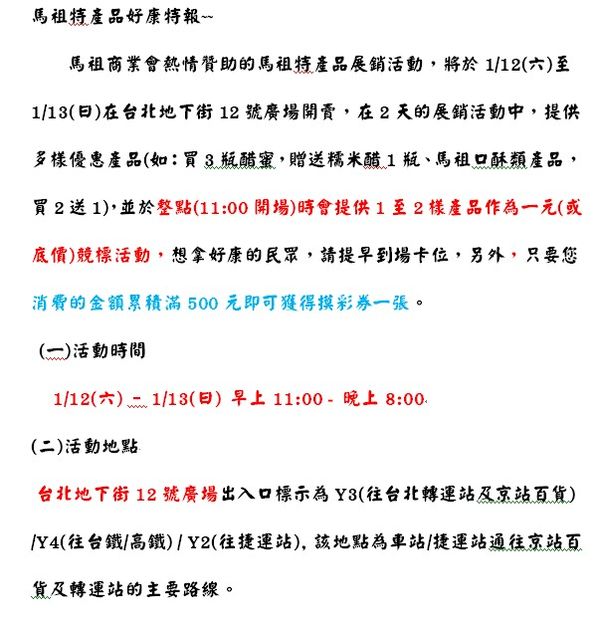 馬祖特產品好康特報~~

馬祖商業會熱情贊助的馬祖特產品展銷活動，將於 1/12(六)至 1/13(日)在台北地下街 12 號廣場開賣，在 2 天的展銷活動中，提供多樣優惠產品(如：買 3 瓶醋蜜，贈送糯米醋 1 瓶、馬祖口酥類產品，買 2 送 1)，並於整點(11:00 開場)時會提供 1 至 2 樣產品作為一元(或底價)競標活動，想拿好康的民眾，請提早到場卡位，另外，只要您消費的金額累積滿 500 元即可獲得摸彩券一張。

(一)活動時間

1/12(六) - 1/13(日) 早上 11:00 - 晚上 8:00

(二)活動地點

台北地下街 12 號廣場出入口標示為 Y3(往台北轉運站及京站百貨) /Y4(往台鐵/高鐵) / Y2(往捷運站)，該地點為車站/捷運站通往京站百貨及轉運站的主要路線。